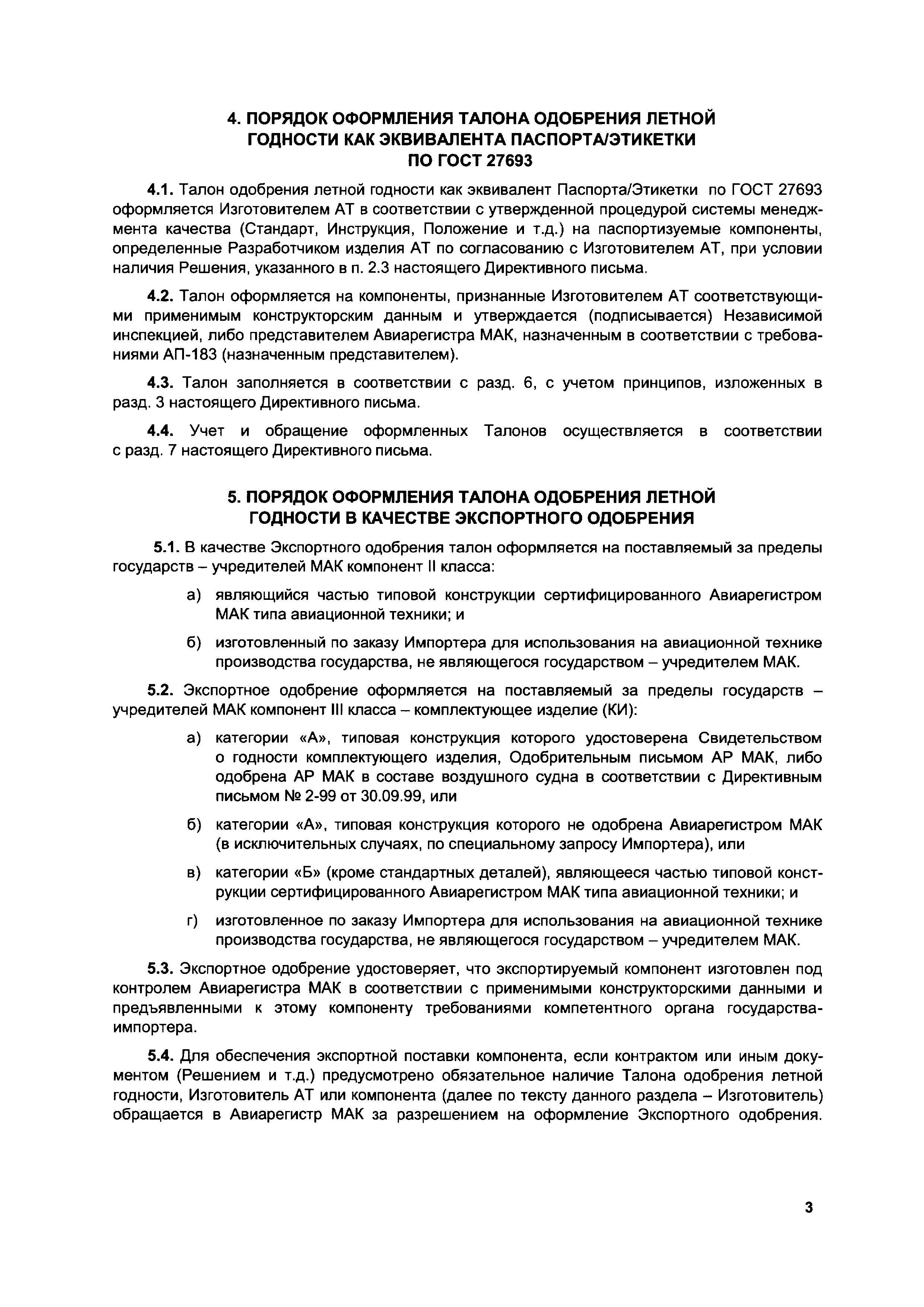 4. ПОРЯДОК ОФОРМЛЕНИЯ ТАЛОНА ОДОБРЕНИЯ ЛЕТНОЙ ГОДНОСТИ КАК ЭКВИВАЛЕНТА ПАСПОРТА/ЭТИКЕТКИ ПО ГОСТ 27693

4.1. Талон одобрения летной годности как эквивалент Паспорта/Этикетки по ГОСТ 27693 оформляется Изготовителем АТ в соответствии с утвержденной процедурой системы менеджмента качества (Стандарт, Инструкция, Положение и т.д.) на паспортизуемые компоненты, определенные Разработчиком изделия АТ по согласованию с Изготовителем АТ, при условии наличия Решения, указанного в п. 2.3 настоящего Директивного письма.

4.2. Талон оформляется на компоненты, признанные Изготовителем АТ соответствующими применимым конструкторским данным и утверждается (подписывается) Независимой инспекцией, либо представителем Авиарегистра МАК, назначенным в соответствии с требованиями АП-183 (назначенным представителем).

4.3. Талон заполняется в соответствии с разд. 6, с учетом принципов, изложенных в разд. 3 настоящего Директивного письма.

4.4. Учет и обращение оформленных Талонов осуществляется в соответствии с разд. 7 настоящего Директивного письма.

5. ПОРЯДОК ОФОРМЛЕНИЯ ТАЛОНА ОДОБРЕНИЯ ЛЕТНОЙ ГОДНОСТИ В КАЧЕСТВЕ ЭКСПОРТНОГО ОДОБРЕНИЯ

5.1. В качестве Экспортного одобрения талон оформляется на поставляемый за пределы государств – учредителей МАК компонент II класса:

а) являющийся частью типовой конструкции сертифицированного Авиарегистром МАК типа авиационной техники; и

б) изготовленный по заказу Импортера для использования на авиационной технике производства государства, не являющегося государством – учредителем МАК.

5.2. Экспортное одобрение оформляется на поставляемый за пределы государств – учредителей МАК компонент III класса – комплектующее изделие (КИ):

а) категории «А», типовая конструкция которого удостоверена Свидетельством о годности комплектующего изделия, Одобрительным письмом АР МАК, либо одобрена АР МАК в составе воздушного судна в соответствии с Директивным письмом № 2-99 от 30.09.99, или

б) категории «А», типовая конструкция которого не одобрена Авиарегистром МАК (в исключительных случаях, по специальному запросу Импортера), или

в) категории «Б» (кроме стандартных деталей), являющееся частью типовой конструкции сертифицированного Авиарегистром МАК типа авиационной техники; и

г) изготовленное по заказу Импортера для использования на авиационной технике производства государства, не являющегося государством – учредителем МАК.

5.3. Экспортное одобрение удостоверяет, что экспортируемый компонент изготовлен под контролем Авиарегистра МАК в соответствии с применимыми конструкторскими данными и предъявленными к этому компоненту требованиями компетентного органа государства-импортера.

5.4. Для обеспечения экспортной поставки компонента, если контрактом или иным документом (Решением и т.д.) предусмотрено обязательное наличие Талона одобрения летной годности, Изготовитель АТ или компонента (далее по тексту данного раздела – Изготовитель) обращается в Авиарегистр МАК за разрешением на оформление Экспортного одобрения.

3